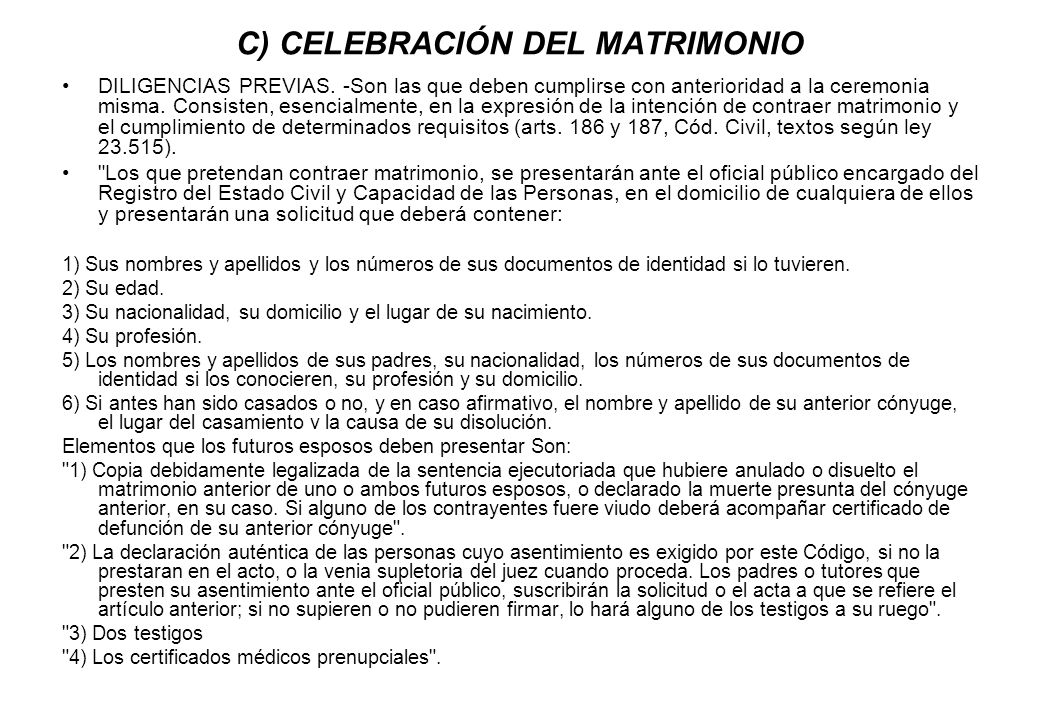 C) CELEBRACIÓN DEL MATRIMONIO

• DILIGENCIAS PREVIAS. -Son las que deben cumplirse con anterioridad a la ceremonia misma. Consisten, esencialmente, en la expresión de la intención de contraer matrimonio y el cumplimiento de determinados requisitos (arts. 186 y 187, Cód. Civil, textos según ley 23.515).

• "Los que pretendan contraer matrimonio, se presentarán ante el oficial público encargado del Registro del Estado Civil y Capacidad de las Personas, en el domicilio de cualquiera de ellos y presentarán una solicitud que deberá contener:

1) Sus nombres y apellidos y los números de sus documentos de identidad si lo tuvieren.
2) Su edad.
3) Su nacionalidad, su domicilio y el lugar de su nacimiento.
4) Su profesión.
5) Los nombres y apellidos de sus padres, su nacionalidad, los números de sus documentos de identidad si los conocieren, su profesión y su domicilio.
6) Si antes han sido casados o no, y en caso afirmativo, el nombre y apellido de su anterior cónyuge, el lugar del casamiento v la causa de su disolución.
Elementos que los futuros esposos deben presentar Son:
"1) Copia debidamente legalizada de la sentencia ejecutoriada que hubiere anulado o disuelto el matrimonio anterior de uno o ambos futuros esposos, o declarado la muerte presunta del cónyuge anterior, en su caso. Si alguno de los contrayentes fuere viudo deberá acompañar certificado de defunción de su anterior cónyuge".
"2) La declaración auténtica de las personas cuyo asentimiento es exigido por este Código, si no la prestaran en el acto, o la venia supletoria del juez cuando proceda. Los padres o tutores que presten su asentimiento ante el oficial público, suscribirán la solicitud o el acta a que se refiere el artículo anterior; si no supieren o no pudieren firmar, lo hará alguno de los testigos a su ruego".
"3) Dos testigos
"4) Los certificados médicos prenupciales".